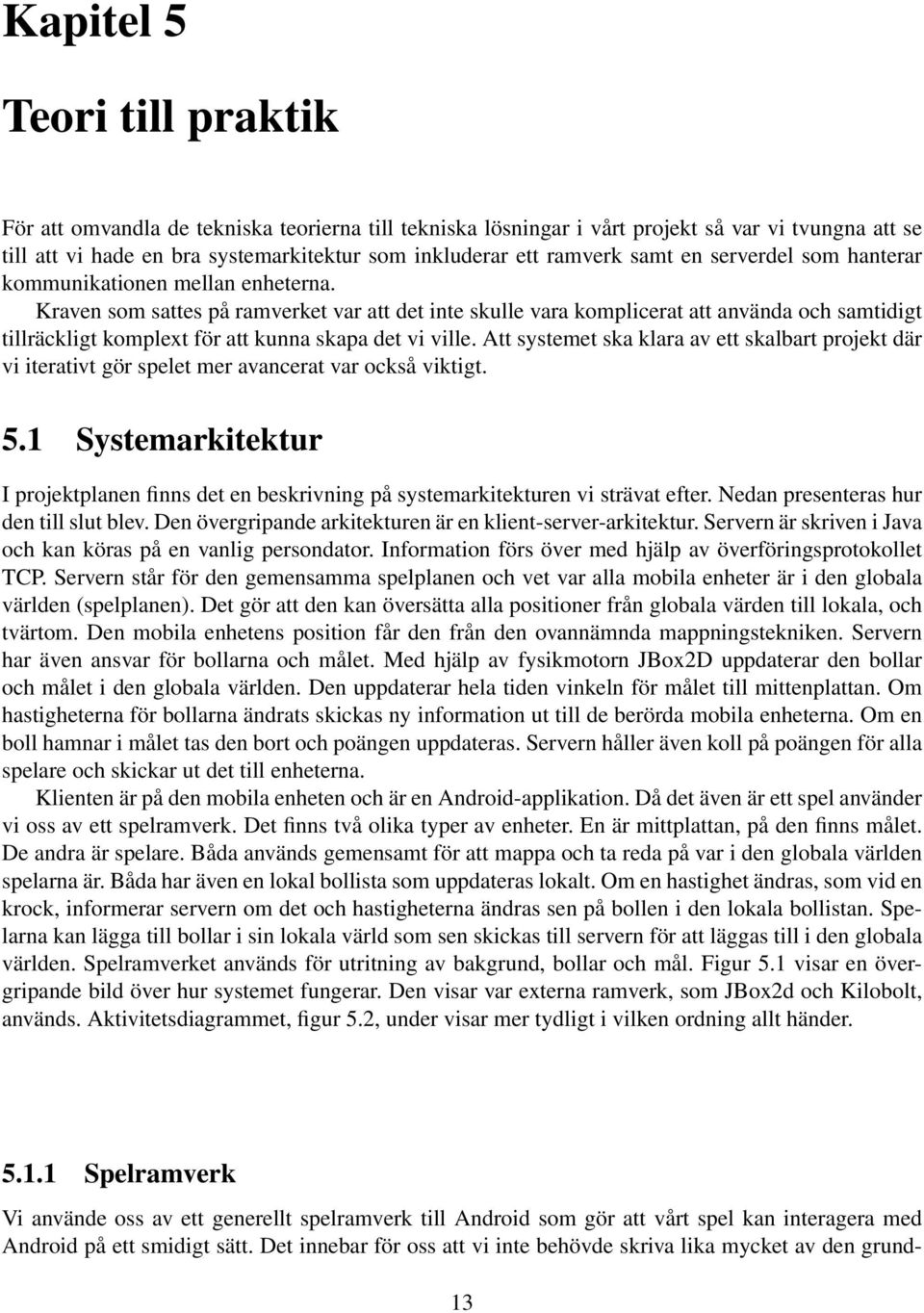 Kapitel 5

Teori till praktik

För att omvandla de tekniska teorierna till tekniska lösningar i vårt projekt så var vi tvungna att se till att vi hade en bra systemarkitektur som inkluderar ett ramverk samt en serverdel som hanterar kommunikationen mellan enheterna.

Kraven som sattes på ramverket var att det inte skulle vara komplicerat att använda och samtidigt tillräckligt komplext för att kunna skapa det vi ville. Att systemet ska klara av ett skalbart projekt där vi iterativt gör spelet mer avancerat var också viktigt.

5.1 Systemarkitektur

I projektplanen finns det en beskrivning på systemarkitekturen vi strävat efter. Nedan presenteras hur den till slut blev. Den övergripande arkitekturen är en klient-server-arkitektur. Servern är skriven i Java och kan köras på en vanlig persondator. Information förs över med hjälp av överföringsprotokollet TCP. Servern står för den gemensamma spelplanen och vet var alla mobila enheter är i den globala världen (spelplanen). Det gör att den kan översätta alla positioner från globala värden till lokala, och tvärtom. Den mobila enhetens position får den från den ovannämnda mappningstekniken. Servern har även ansvar för bollarna och målet. Med hjälp av fysikmotorn JBox2D uppdaterar den bollar och målet i den globala världen. Den uppdaterar hela tiden vinkeln för målet till mittenplattan. Om hastigheterna för bollarna ändrats skickas ny information ut till de berörda mobila enheterna. Om en boll hamnar i målet tas den bort och poängen uppdateras. Servern håller även koll på poängen för alla spelare och skickar ut det till enheterna.

Klienten är på den mobila enheten och är en Android-applikation. Då det även är ett spel använder vi oss av ett spelramverk. Det finns två olika typer av enheter. En är mittplattan, på den finns målet. De andra är spelare. Båda används gemensamt för att mappa och ta reda på var i den globala världen spelarna är. Båda har även en lokal bollista som uppdateras lokalt. Om en hastighet ändras, som vid en krock, informerar servern om det och hastigheterna ändras sen på bollen i den lokala bollistan. Spelarna kan lägga till bollar i sin lokala värld som sen skickas till servern för att läggas till i den globala världen. Spelramverket används för utritning av bakgrund, bollar och mål. Figur 5.1 visar en övergripande bild över hur systemet fungerar. Den visar var externa ramverk, som JBox2d och Kilobolt, används. Aktivitetsdiagrammet, figur 5.2, under visar mer tydligt i vilken ordning allt händer.

5.1.1 Spelramverk

Vi använde oss av ett generellt spelramverk till Android som gör att vårt spel kan interagera med Android på ett smidigt sätt. Det innebar för oss att vi inte behövde skriva lika mycket av den grund-

13